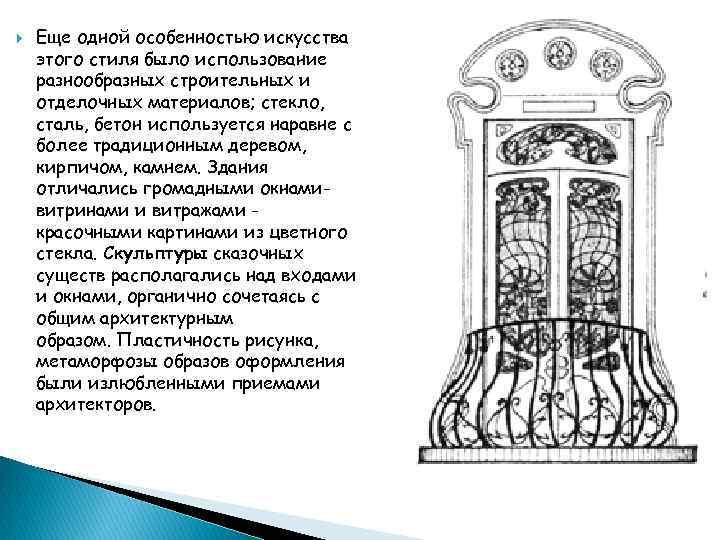 Еще одной особенностью искусства этого стиля было использование разнообразных строительных и отделочных материалов; стекло, сталь, бетон используется наравне с более традиционным деревом, кирпичом, камнем. Здания отличались громадными окнами-витринами и витражами - красочными картинами из цветного стекла. Скульптуры сказочных существ располагались над входами и окнами, органично сочетаясь с общим архитектурным образом. Пластичность рисунка, метаморфозы образов оформления были излюбленными приемами архитекторов.